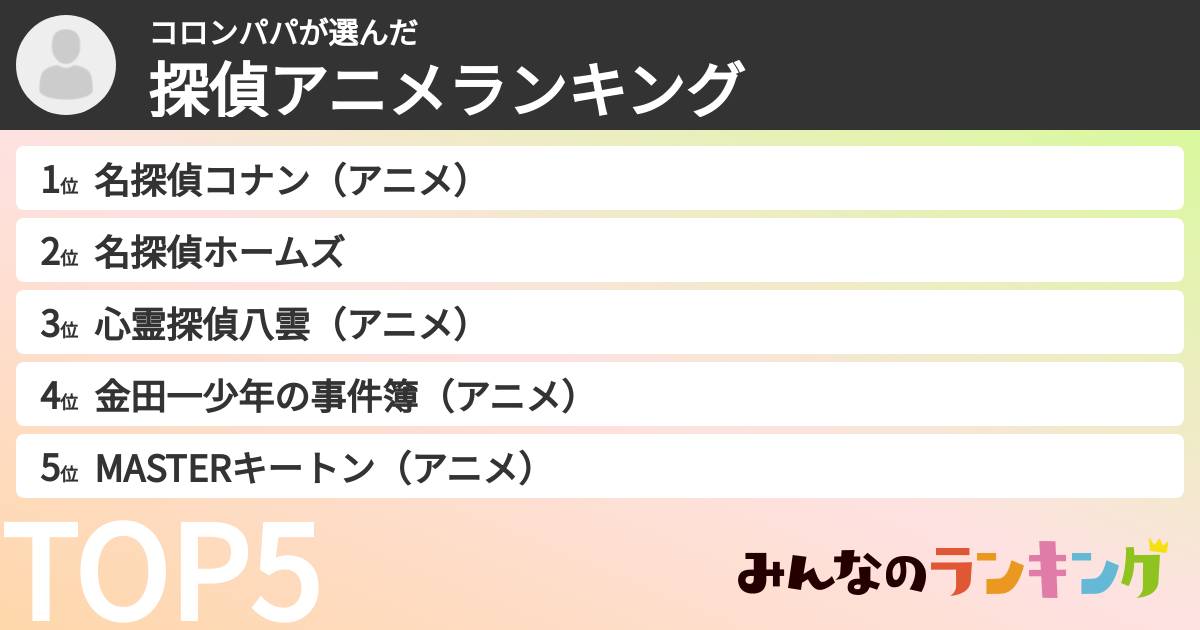 コロンパパが選んだ
探偵アニメランキング

1位 名探偵コナン（アニメ）

2位 名探偵ホームズ

3位 心霊探偵八雲（アニメ）

4位 金田一少年の事件簿（アニメ）

5位 MASTERキートン（アニメ）

TOP5

みんなのランキング